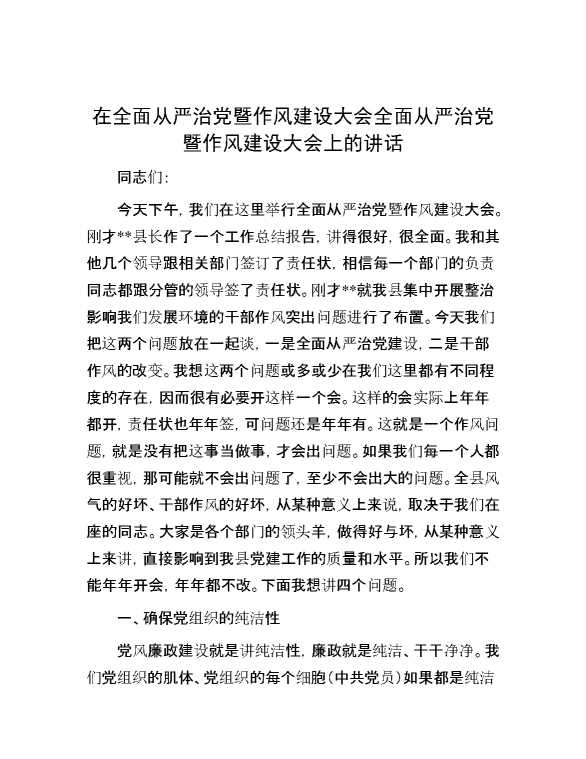 在全面从严治党暨作风建设大会全面从严治党暨作风建设大会上的讲话

同志们：

今天下午，我们在这里举行全面从严治党暨作风建设大会。刚才**县长作了一个工作总结报告，讲得很好，很全面。我和其他几个领导跟相关部门签订了责任状，相信每一个部门的负责同志都跟分管的领导签了责任状。刚才**就我县集中开展整治影响我们发展环境的干部作风突出问题进行了布置。今天我们把这两个问题放在一起谈，一是全面从严治党建设，二是干部作风的改变。我想这两个问题或多或少在我们这里都有不同程度的存在，因而很有必要开这样一个会。这样的会实际上年年都开，责任状也年年签，可问题还是年年有。这就是一个作风问题，就是没有把这事当做事，才会出问题。如果我们每一个人都很重视，那可能就不会出问题了，至少不会出大的问题。全县风气的好坏、干部作风的好坏，从某种意义上来说，取决于我们在座的同志。大家是各个部门的领头羊，做得好与坏，从某种意义上来讲，直接影响到我县党建工作的质量和水平。所以我们不能年年开会，年年都不改。下面我想讲四个问题。

一、确保党组织的纯洁性

党风廉政建设就是讲纯洁性，廉政就是纯洁、干干净净。我们党组织的肌体、党组织的每个细胞（中共党员）如果都是纯洁